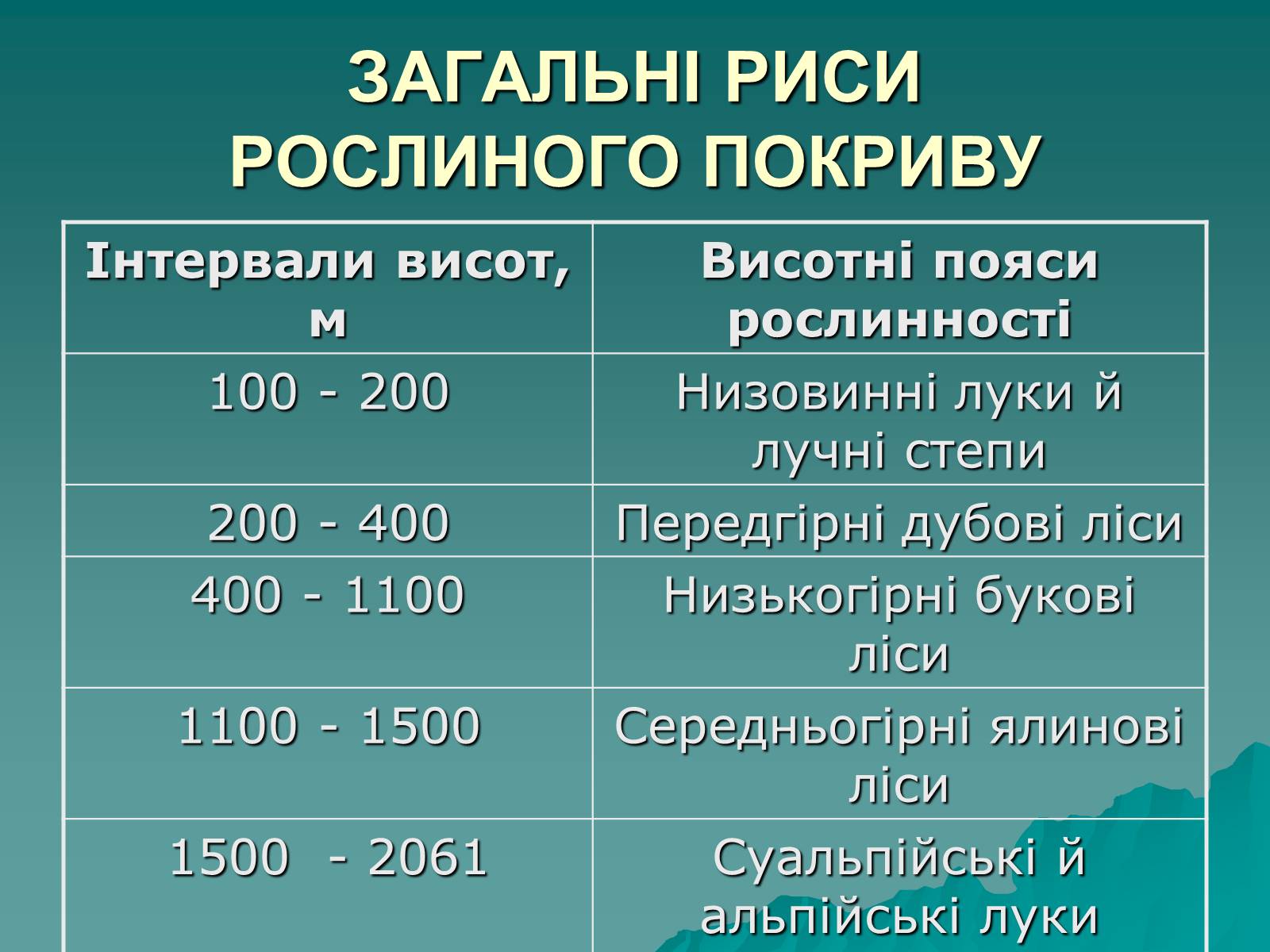 ЗАГАЛЬНІ РИСИ РОСЛИНОГО ПОКРИВУ

| Інтервали висот, м | Висотні пояси рослинності |
|---|---|
| 100 - 200 | Низовинні луки й лучні степи |
| 200 - 400 | Передгірні дубові ліси |
| 400 - 1100 | Низькогірні букові ліси |
| 1100 - 1500 | Середньогірні ялинові ліси |
| 1500 - 2061 | Суальпійські й альпійські луки |